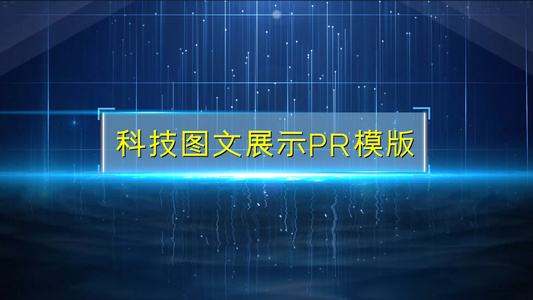 科技图文展示PR模版